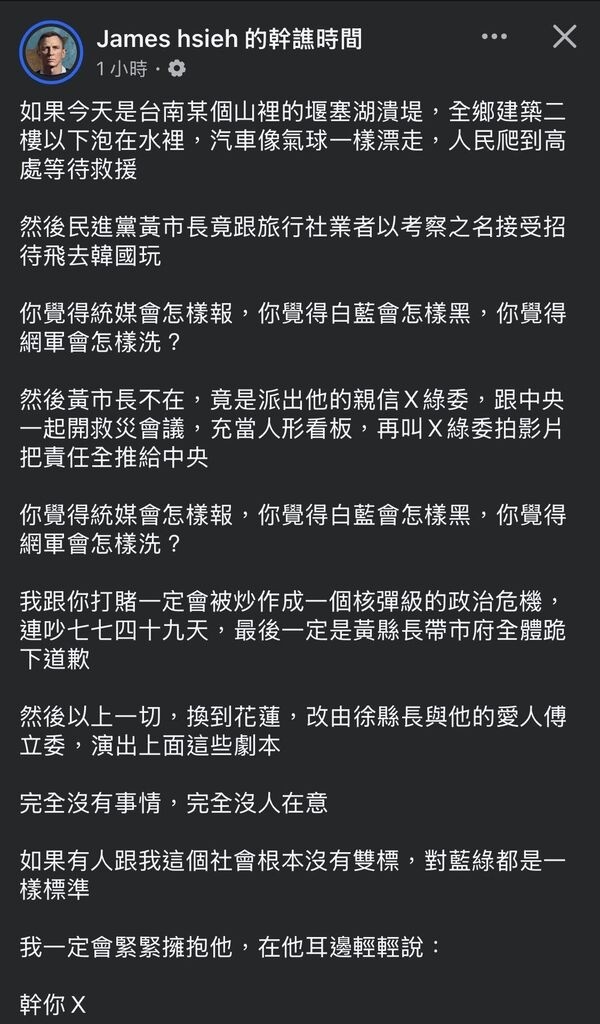 James hsieh 的幹譙時間
1 小時 ·

如果今天是台南某個山裡的堰塞湖潰堤，全鄉建築二樓以下泡在水裡，汽車像氣球一樣漂走，人民爬到高處等待救援

然後民進黨黃市長竟跟旅行社業者以考察之名接受招待飛去韓國玩

你覺得統媒會怎樣報，你覺得白藍會怎樣黑，你覺得網軍會怎樣洗？

然後黃市長不在，竟是派出他的親信X綠委，跟中央一起開救災會議，充當人形看板，再叫X綠委拍影片把責任全推給中央

你覺得統媒會怎樣報，你覺得白藍會怎樣黑，你覺得網軍會怎樣洗？

我跟你打賭一定會被炒作成一個核彈級的政治危機，連吵七七四十九天，最後一定是黃縣長帶市府全體跪下道歉

然後以上一切，換到花蓮，改由徐縣長與他的愛人傅立委，演出上面這些劇本

完全沒有事情，完全沒人在意

如果有人跟我這個社會根本沒有雙標，對藍綠都是一樣標準

我一定會緊緊擁抱他，在他耳邊輕輕說：

幹你X